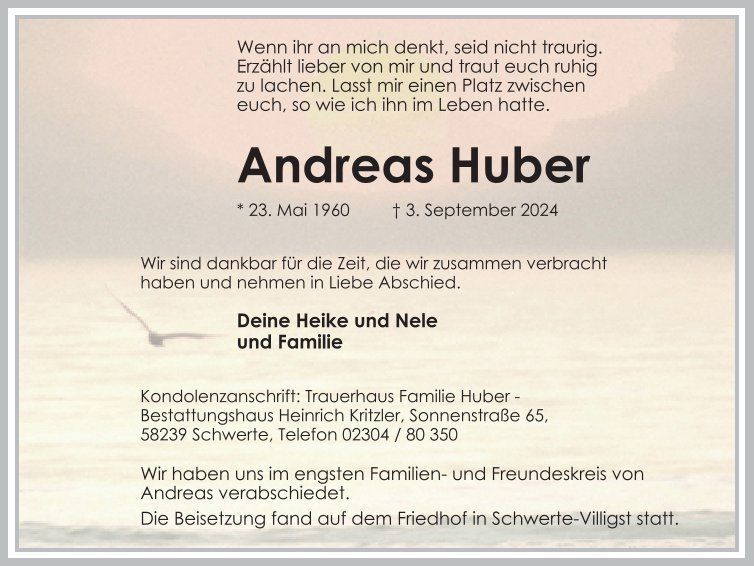 Wenn ihr an mich denkt, seid nicht traurig. Erzählt lieber von mir und traut euch ruhig zu lachen. Lasst mir einen Platz zwischen euch, so wie ich ihn im Leben hatte.

Andreas Huber

* 23. Mai 1960 † 3. September 2024

Wir sind dankbar für die Zeit, die wir zusammen verbracht haben und nehmen in Liebe Abschied.

Deine Heike und Nele
und Familie

Kondolenzanschrift: Trauerhaus Familie Huber -
Bestattungshaus Heinrich Kritzler, Sonnenstraße 65,
58239 Schwerte, Telefon 02304 / 80 350

Wir haben uns im engsten Familien- und Freundeskreis von Andreas verabschiedet.

Die Beisetzung fand auf dem Friedhof in Schwerte-Villigst statt.